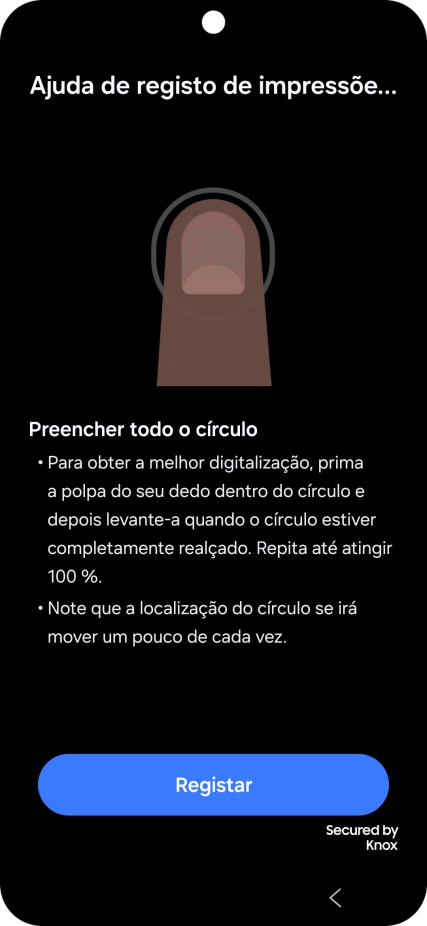 Ajuda de registo de impressõe...

Preencher todo o círculo

• Para obter a melhor digitalização, prima a polpa do seu dedo dentro do círculo e depois levante-a quando o círculo estiver completamente realçado. Repita até atingir 100 %.

• Note que a localização do círculo se irá mover um pouco de cada vez.

Registar

Secured by Knox